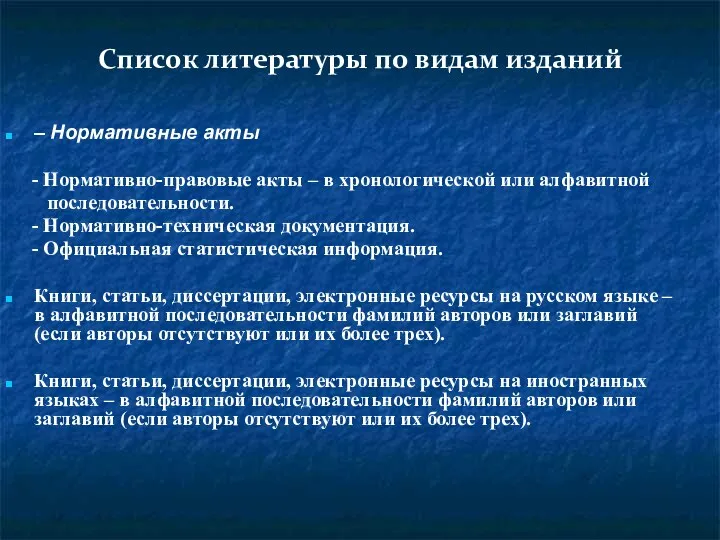 Список литературы по видам изданий

– Нормативные акты

- Нормативно-правовые акты – в хронологической или алфавитной последовательности.
- Нормативно-техническая документация.
- Официальная статистическая информация.

Книги, статьи, диссертации, электронные ресурсы на русском языке – в алфавитной последовательности фамилий авторов или заглавий (если авторы отсутствуют или их более трех).

Книги, статьи, диссертации, электронные ресурсы на иностранных языках – в алфавитной последовательности фамилий авторов или заглавий (если авторы отсутствуют или их более трех).